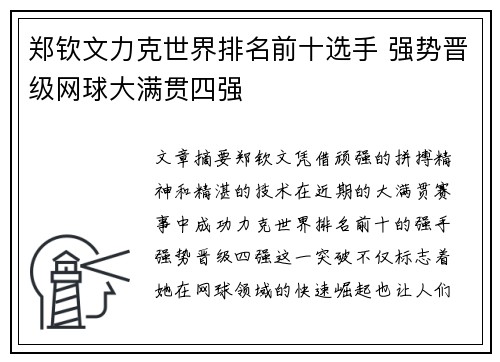 郑钦文力克世界排名前十选手 强势晋级网球大满贯四强

文章摘要郑钦文凭借顽强的拼搏精神和精湛的技术在近期的大满贯赛事中成功力克世界排名前十的强手强势晋级四强这一突破不仅标志着她在网球领域的快速崛起也让人们